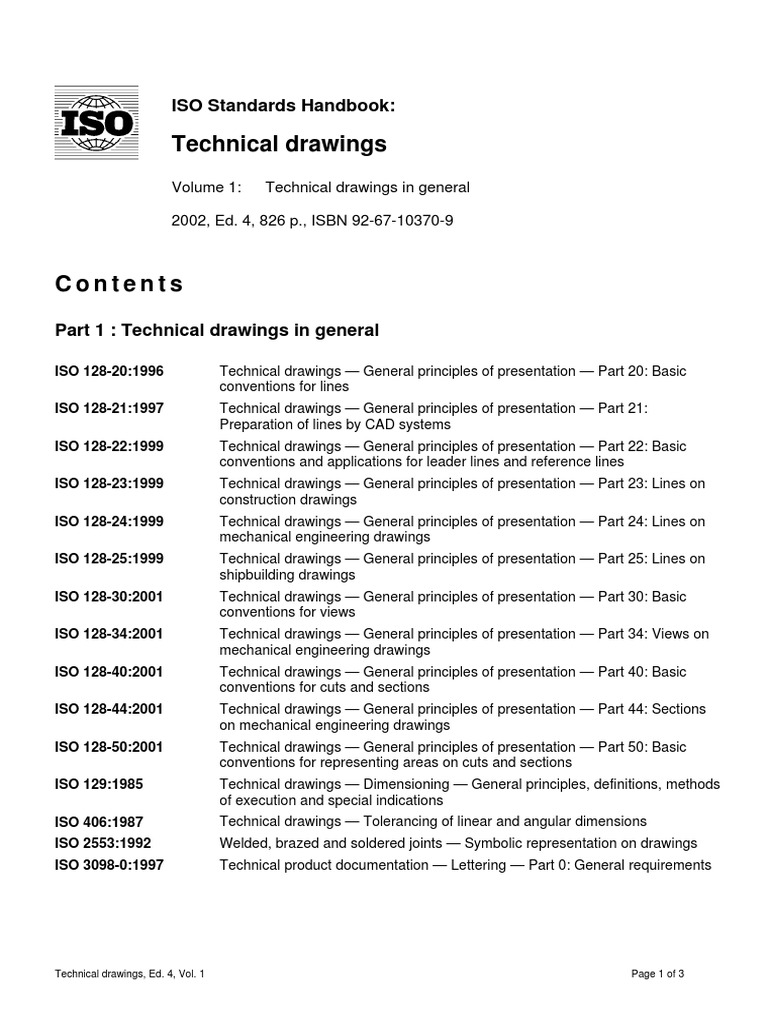 ISO

ISO Standards Handbook:

Technical drawings

Volume 1: Technical drawings in general

2002, Ed. 4, 826 p., ISBN 92-67-10370-9

Contents

Part 1 : Technical drawings in general

| | |
|---|---|
| ISO 128-20:1996 | Technical drawings — General principles of presentation — Part 20: Basic conventions for lines |
| ISO 128-21:1997 | Technical drawings — General principles of presentation — Part 21: Preparation of lines by CAD systems |
| ISO 128-22:1999 | Technical drawings — General principles of presentation — Part 22: Basic conventions and applications for leader lines and reference lines |
| ISO 128-23:1999 | Technical drawings — General principles of presentation — Part 23: Lines on construction drawings |
| ISO 128-24:1999 | Technical drawings — General principles of presentation — Part 24: Lines on mechanical engineering drawings |
| ISO 128-25:1999 | Technical drawings — General principles of presentation — Part 25: Lines on shipbuilding drawings |
| ISO 128-30:2001 | Technical drawings — General principles of presentation — Part 30: Basic conventions for views |
| ISO 128-34:2001 | Technical drawings — General principles of presentation — Part 34: Views on mechanical engineering drawings |
| ISO 128-40:2001 | Technical drawings — General principles of presentation — Part 40: Basic conventions for cuts and sections |
| ISO 128-44:2001 | Technical drawings — General principles of presentation — Part 44: Sections on mechanical engineering drawings |
| ISO 128-50:2001 | Technical drawings — General principles of presentation — Part 50: Basic conventions for representing areas on cuts and sections |
| ISO 129:1985 | Technical drawings — Dimensioning — General principles, definitions, methods of execution and special indications |
| ISO 406:1987 | Technical drawings — Tolerancing of linear and angular dimensions |
| ISO 2553:1992 | Welded, brazed and soldered joints — Symbolic representation on drawings |
| ISO 3098-0:1997 | Technical product documentation — Lettering — Part 0: General requirements |

Technical drawings, Ed. 4, Vol. 1 Page 1 of 3